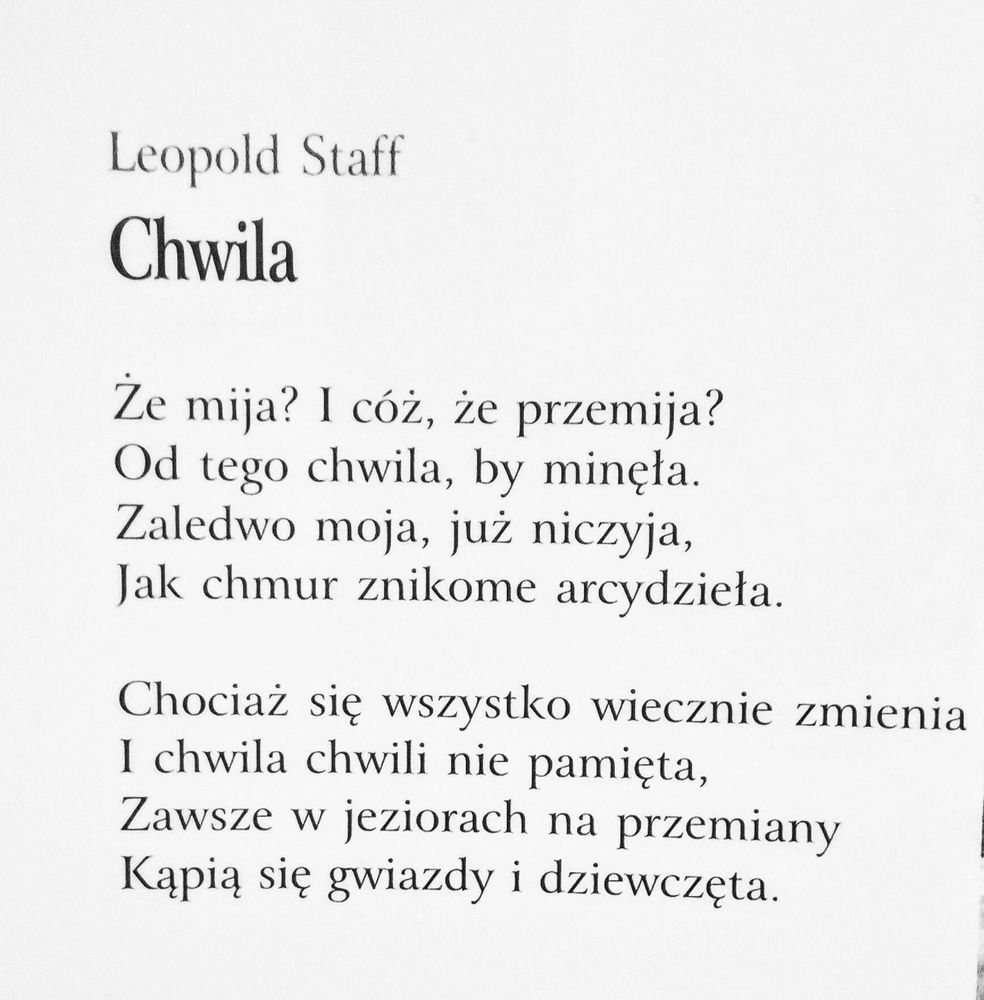 Leopold Staff
Chwila

Że mija? I cóż, że przemija?
Od tego chwila, by minęła.
Zaledwo moja, już niczyja,
Jak chmur znikome arcydzieła.

Chociaż się wszystko wiecznie zmienia
I chwila chwili nie pamięta,
Zawsze w jeziorach na przemiany
Kąpią się gwiazdy i dziewczęta.